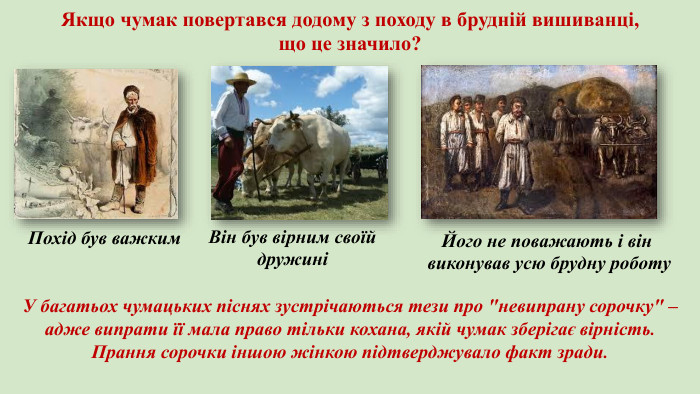 Якщо чумак повертався додому з походу в брудній вишиванці, що це значило?

Похід був важким

Він був вірним своїй дружині

Його не поважають і він виконував усю брудну роботу

У багатьох чумацьких піснях зустрічаються тези про "невипрану сорочку" – адже випрати її мала право тільки кохана, якій чумак зберігає вірність. Прання сорочки іншою жінкою підтверджувало факт зради.